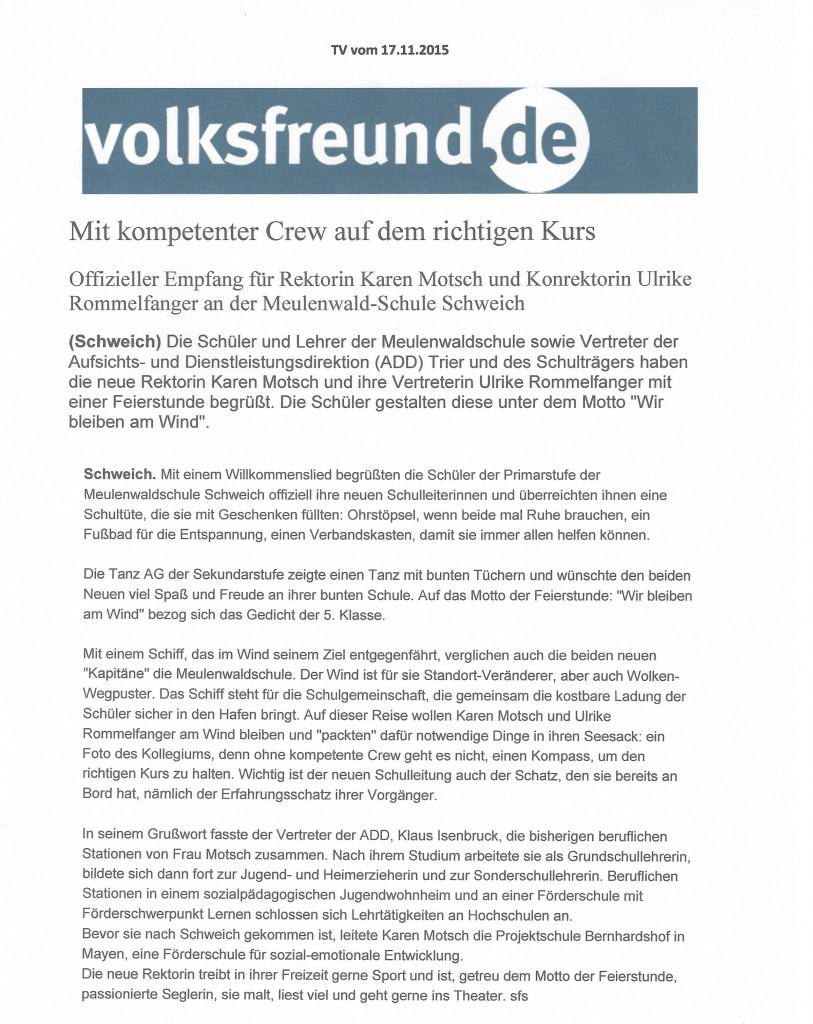 TV vom 17.11.2015

volksfreund.de

Mit kompetenter Crew auf dem richtigen Kurs

Offizieller Empfang für Rektorin Karen Motsch und Konrektorin Ulrike Rommelfanger an der Meulenwald-Schule Schweich

(Schweich) Die Schüler und Lehrer der Meulenwaldschule sowie Vertreter der Aufsichts- und Dienstleistungsdirektion (ADD) Trier und des Schulträgers haben die neue Rektorin Karen Motsch und ihre Vertreterin Ulrike Rommelfanger mit einer Feierstunde begrüßt. Die Schüler gestalten diese unter dem Motto "Wir bleiben am Wind".

Schweich. Mit einem Willkommenslied begrüßten die Schüler der Primarstufe der Meulenwaldschule Schweich offiziell ihre neuen Schulleiterinnen und überreichten ihnen eine Schultüte, die sie mit Geschenken füllten: Ohrstöpsel, wenn beide mal Ruhe brauchen, ein Fußbad für die Entspannung, einen Verbandskasten, damit sie immer allen helfen können.

Die Tanz AG der Sekundarstufe zeigte einen Tanz mit bunten Tüchern und wünschte den beiden Neuen viel Spaß und Freude an ihrer bunten Schule. Auf das Motto der Feierstunde: "Wir bleiben am Wind" bezog sich das Gedicht der 5. Klasse.

Mit einem Schiff, das im Wind seinem Ziel entgegenfährt, verglichen auch die beiden neuen "Kapitäne" die Meulenwaldschule. Der Wind ist für sie Standort-Veränderer, aber auch Wolken-Wegpuster. Das Schiff steht für die Schulgemeinschaft, die gemeinsam die kostbare Ladung der Schüler sicher in den Hafen bringt. Auf dieser Reise wollen Karen Motsch und Ulrike Rommelfanger am Wind bleiben und "packten" dafür notwendige Dinge in ihren Seesack: ein Foto des Kollegiums, denn ohne kompetente Crew geht es nicht, einen Kompass, um den richtigen Kurs zu halten. Wichtig ist der neuen Schulleitung auch der Schatz, den sie bereits an Bord hat, nämlich der Erfahrungsschatz ihrer Vorgänger.

In seinem Grußwort fasste der Vertreter der ADD, Klaus Isenbruck, die bisherigen beruflichen Stationen von Frau Motsch zusammen. Nach ihrem Studium arbeitete sie als Grundschullehrerin, bildete sich dann fort zur Jugend- und Heimerzieherin und zur Sonderschullehrerin. Beruflichen Stationen in einem sozialpädagogischen Jugendwohnheim und an einer Förderschule mit Förderschwerpunkt Lernen schlossen sich Lehrtätigkeiten an Hochschulen an.
Bevor sie nach Schweich gekommen ist, leitete Karen Motsch die Projektschule Bernhardshof in Mayen, eine Förderschule für sozial-emotionale Entwicklung.
Die neue Rektorin treibt in ihrer Freizeit gerne Sport und ist, getreu dem Motto der Feierstunde, passionierte Seglerin, sie malt, liest viel und geht gerne ins Theater. sfs